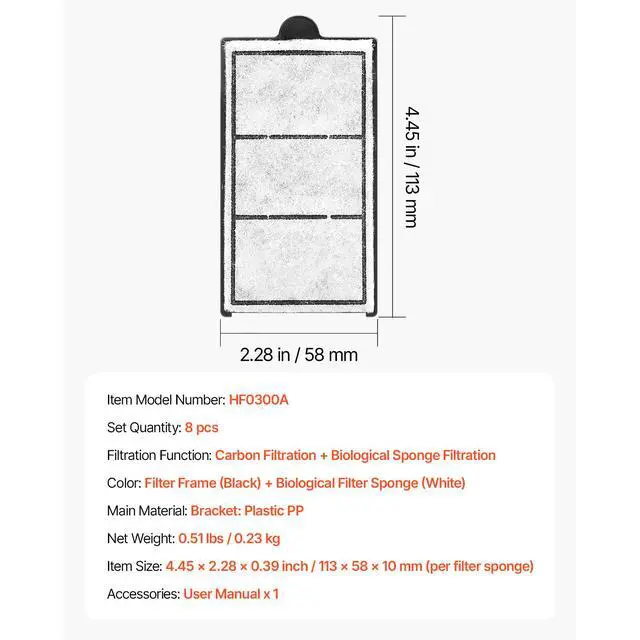 4.45 in / 113 mm

2.28 in / 58 mm

Item Model Number: HF0300A

Set Quantity: 8 pcs

Filtration Function: Carbon Filtration + Biological Sponge Filtration

Color: Filter Frame (Black) + Biological Filter Sponge (White)

Main Material: Bracket: Plastic PP

Net Weight: 0.51 lbs / 0.23 kg

Item Size: 4.45 × 2.28 × 0.39 inch / 113 × 58 × 10 mm (per filter sponge)

Accessories: User Manual x 1